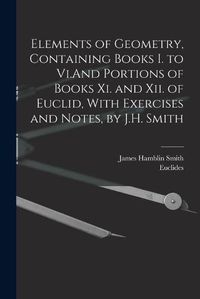 Elements of Geometry, Containing Books I. to Vi.And Portions of Books Xi. and Xii. of Euclid, With Exercises and Notes, by J.H. Smith

James Hamblin Smith
Euclides